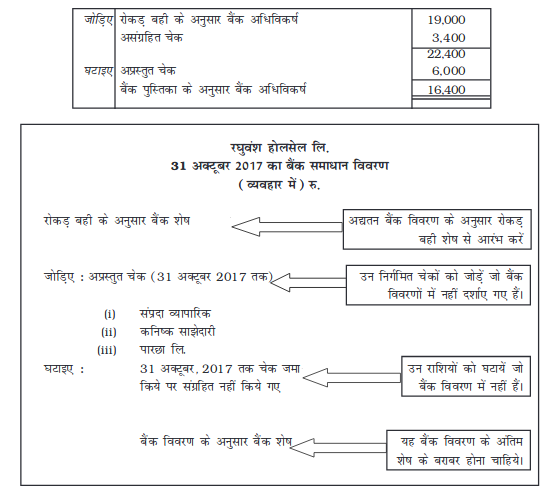 | | | |
|---|---|---|
| जोड़िए | रोकड़ बही के अनुसार बैंक अधिविकर्ष | 19,000 |
| | असंग्रहित चेक | 3,400 |
| | | 22,400 |
| घटाइए | अप्रस्तुत चेक | 6,000 |
| | बैंक पुस्तिका के अनुसार बैंक अधिविकर्ष | 16,400 |

रघुवंश होलसेल लि.
31 अक्टूबर 2017 का बैंक समाधान विवरण
( व्यवहार में ) रु.

रोकड़ बही के अनुसार बैंक शेष

अद्यतन बैंक विवरण के अनुसार रोकड़ बही शेष से आरंभ करें

जोड़िए : अप्रस्तुत चेक (31 अक्टूबर 2017 तक)

उन निर्गमित चेकों को जोड़ें जो बैंक विवरणों में नहीं दर्शाए गए हैं।

(i) संप्रदा व्यापारिक
(ii) कनिष्क साझेदारी
(iii) पारछा लि.

घटाइए : 31 अक्टूबर, 2017 तक चेक जमा किये पर संग्रहित नहीं किये गए

उन राशियों को घटायें जो बैंक विवरण में नहीं हैं।

बैंक विवरण के अनुसार बैंक शेष

यह बैंक विवरण के अंतिम शेष के बराबर होना चाहिये।